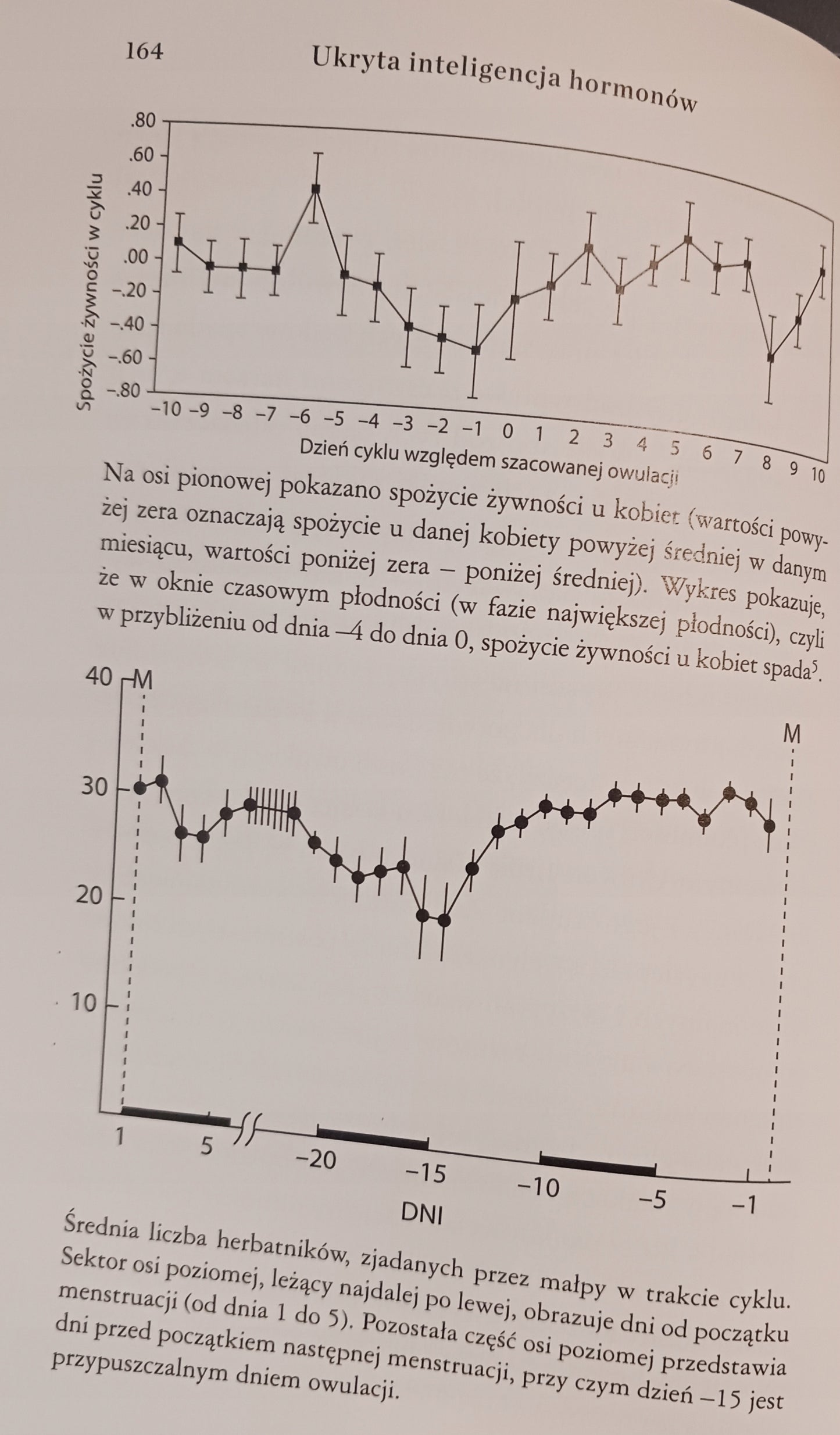 164 Ukryta inteligencja hormonów

.80
.60
.40
.20
.00
–.20
–.40
–.60
–.80

Spożycie żywności w cyklu

–10 –9 –8 –7 –6 –5 –4 –3 –2 –1 0 1 2 3 4 5 6 7 8 9 10

Dzień cyklu względem szacowanej owulacji

Na osi pionowej pokazano spożycie żywności u kobiet (wartości powyżej zera oznaczają spożycie u danej kobiety powyżej średniej w danym miesiącu, wartości poniżej zera – poniżej średniej). Wykres pokazuje, że w oknie czasowym płodności (w fazie największej płodności), czyli w przybliżeniu od dnia –4 do dnia 0, spożycie żywności u kobiet spada$^5$.

40
30
20
10
M
M

1 5 –20 –15 –10 –5 –1

DNI

Średnia liczba herbatników, zjadanych przez małpy w trakcie cyklu. Sektor osi poziomej, leżący najdalej po lewej, obrazuje dni od początku menstruacji (od dnia 1 do 5). Pozostała część osi poziomej przedstawia dni przed początkiem następnej menstruacji, przy czym dzień –15 jest przypuszczalnym dniem owulacji.